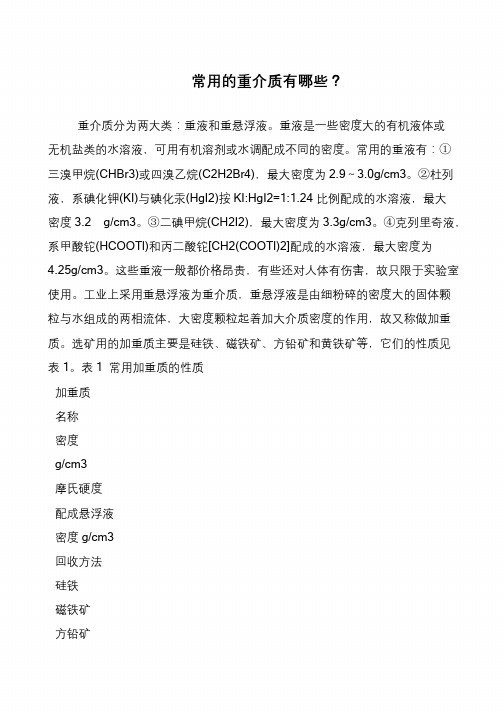 常用的重介质有哪些？

重介质分为两大类：重液和重悬浮液。重液是一些密度大的有机液体或无机盐类的水溶液，可用有机溶剂或水调配成不同的密度。常用的重液有：①三溴甲烷(CHBr3)或四溴乙烷(C2H2Br4)，最大密度为 2.9～3.0g/cm3。②杜列液，系碘化钾(KI)与碘化汞(HgI2)按 KI:HgI2=1:1.24 比例配成的水溶液，最大密度 3.2 g/cm3。③二碘甲烷(CH2I2)，最大密度为 3.3g/cm3。④克列里奇液，系甲酸铊(HCOOTl)和丙二酸铊[CH2(COOTl)2]配成的水溶液，最大密度为 4.25g/cm3。这些重液一般都价格昂贵，有些还对人体有伤害，故只限于实验室使用。工业上采用重悬浮液为重介质，重悬浮液是由细粉碎的密度大的固体颗粒与水组成的两相流体，大密度颗粒起着加大介质密度的作用，故又称做加重质。选矿用的加重质主要是硅铁、磁铁矿、方铅矿和黄铁矿等，它们的性质见表 1。表 1 常用加重质的性质

加重质

名称

密度

g/cm3

摩氏硬度

配成悬浮液

密度 g/cm3

回收方法

硅铁

磁铁矿

方铅矿